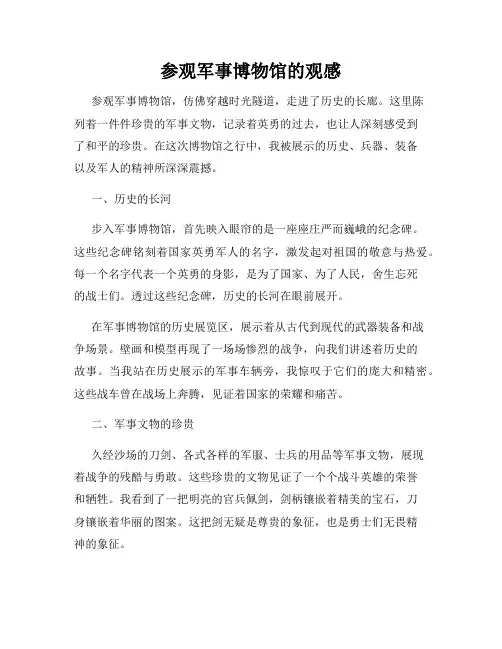 参观军事博物馆的观感

参观军事博物馆，仿佛穿越时光隧道，走进了历史的长廊。这里陈列着一件件珍贵的军事文物，记录着英勇的过去，也让人深刻感受到了和平的珍贵。在这次博物馆之行中，我被展示的历史、兵器、装备以及军人的精神所深深震撼。

一、历史的长河

步入军事博物馆，首先映入眼帘的是一座座庄严而巍峨的纪念碑。这些纪念碑铭刻着国家英勇军人的名字，激发起对祖国的敬意与热爱。每一个名字代表一个英勇的身影，是为了国家、为了人民，舍生忘死的战士们。透过这些纪念碑，历史的长河在眼前展开。

在军事博物馆的历史展览区，展示着从古代到现代的武器装备和战争场景。壁画和模型再现了一场场惨烈的战争，向我们讲述着历史的故事。当我站在历史展示的军事车辆旁，我惊叹于它们的庞大和精密。这些战车曾在战场上奔腾，见证着国家的荣耀和痛苦。

二、军事文物的珍贵

久经沙场的刀剑、各式各样的军服、士兵的用品等军事文物，展现着战争的残酷与勇敢。这些珍贵的文物见证了一个个战斗英雄的荣誉和牺牲。我看到了一把明亮的官兵佩剑，剑柄镶嵌着精美的宝石，刀身镶嵌着华丽的图案。这把剑无疑是尊贵的象征，也是勇士们无畏精神的象征。